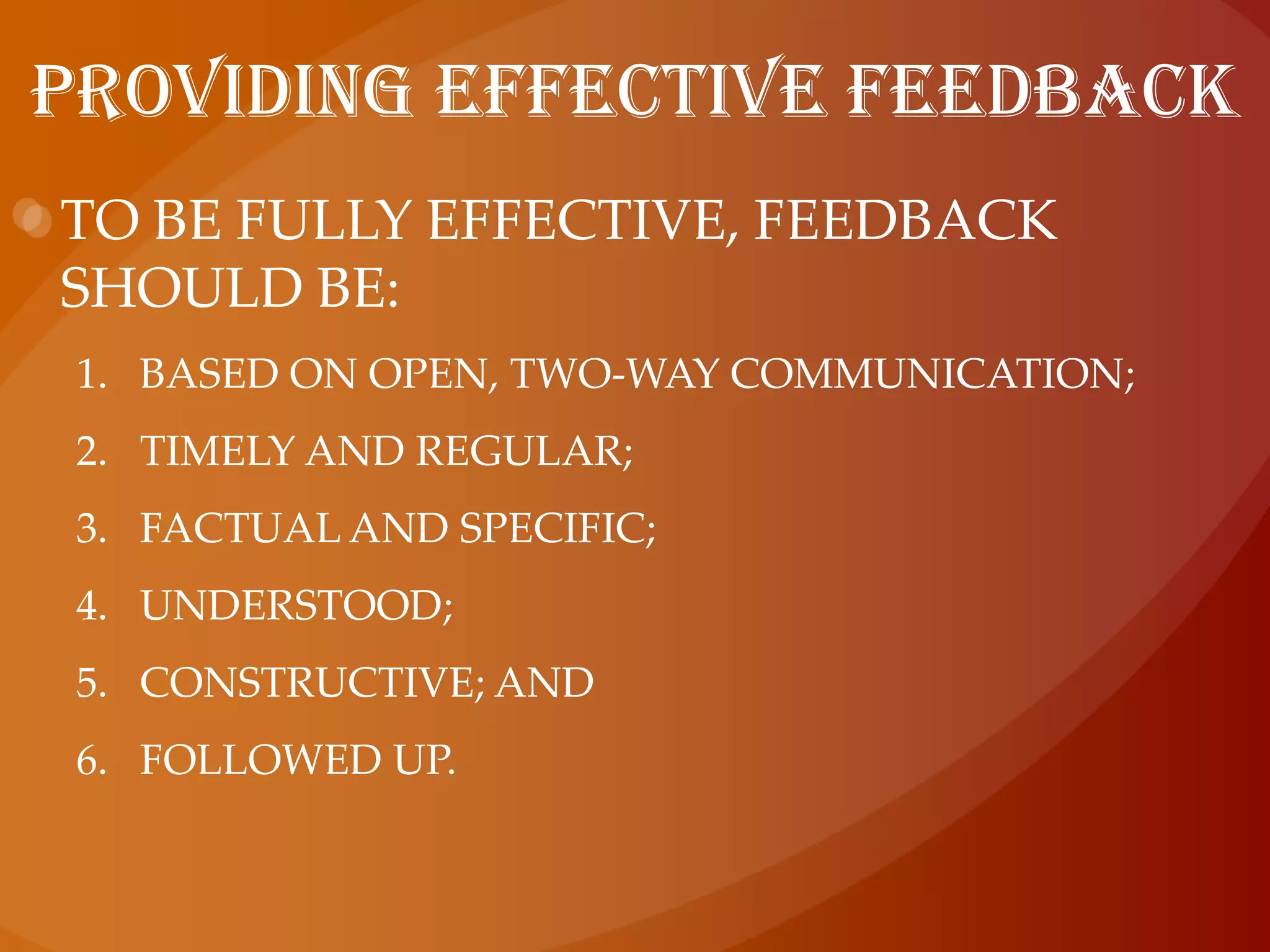 PROVIDING EFFECTIVE FEEDBACK

TO BE FULLY EFFECTIVE, FEEDBACK SHOULD BE:

1. BASED ON OPEN, TWO-WAY COMMUNICATION;
2. TIMELY AND REGULAR;
3. FACTUAL AND SPECIFIC;
4. UNDERSTOOD;
5. CONSTRUCTIVE; AND
6. FOLLOWED UP.